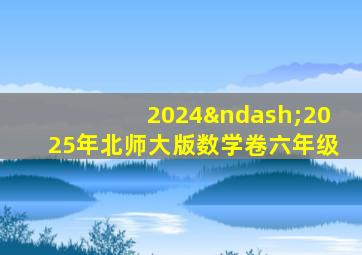 2024&ndash;2025年北师大版数学卷六年级